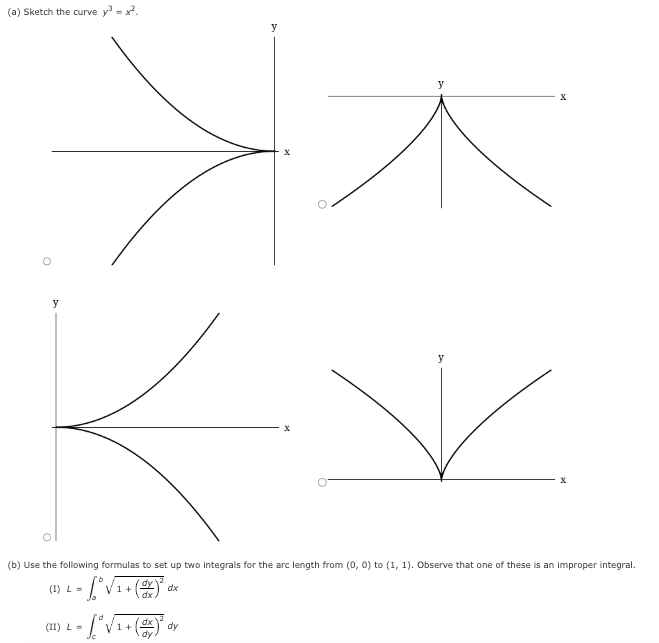 (a) Sketch the curve $y^3 = x^2$.

y

x

y

x

y

x

y

x

(b) Use the following formulas to set up two integrals for the arc length from (0, 0) to (1, 1). Observe that one of these is an improper integral.

(I) $L = \int_a^b \sqrt{1 + \left(\frac{dy}{dx}\right)^2}\, dx$

(II) $L = \int_c^d \sqrt{1 + \left(\frac{dx}{dy}\right)^2}\, dy$